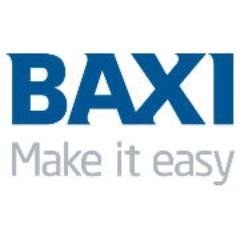 BAXI
Make it easy